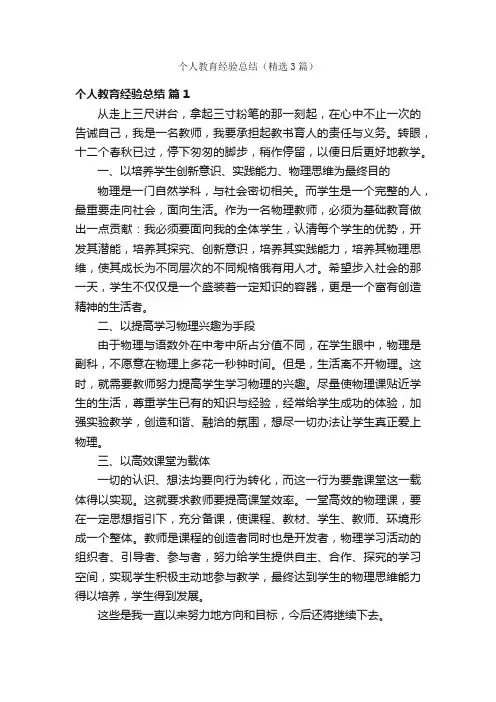 个人教育经验总结（精选3篇）

个人教育经验总结 篇1

从走上三尺讲台，拿起三寸粉笔的那一刻起，在心中不止一次的告诫自己，我是一名教师，我要承担起教书育人的责任与义务。转眼，十二个春秋已过，停下匆匆的脚步，稍作停留，以便日后更好地教学。

一、以培养学生创新意识、实践能力、物理思维为最终目的

物理是一门自然学科，与社会密切相关。而学生是一个完整的人，最重要走向社会，面向生活。作为一名物理教师，必须为基础教育做出一点贡献：我必须要面向我的全体学生，认清每个学生的优势，开发其潜能，培养其探究、创新意识，培养其实践能力，培养其物理思维，使其成长为不同层次的不同规格俄有用人才。希望步入社会的那一天，学生不仅仅是一个盛装着一定知识的容器，更是一个富有创造精神的生活者。

二、以提高学习物理兴趣为手段

由于物理与语数外在中考中所占分值不同，在学生眼中，物理是副科，不愿意在物理上多花一秒钟时间。但是，生活离不开物理。这时，就需要教师努力提高学生学习物理的兴趣。尽量使物理课贴近学生的生活，尊重学生已有的知识与经验，经常给学生成功的体验，加强实验教学，创造和谐、融洽的氛围，想尽一切办法让学生真正爱上物理。

三、以高效课堂为载体

一切的认识、想法均要向行为转化，而这一行为要靠课堂这一载体得以实现。这就要求教师要提高课堂效率。一堂高效的物理课，要在一定思想指引下，充分备课，使课程、教材、学生、教师、环境形成一个整体。教师是课程的创造者同时也是开发者，物理学习活动的组织者、引导者、参与者，努力给学生提供自主、合作、探究的学习空间，实现学生积极主动地参与教学，最终达到学生的物理思维能力得以培养，学生得到发展。

这些是我一直以来努力地方向和目标，今后还将继续下去。